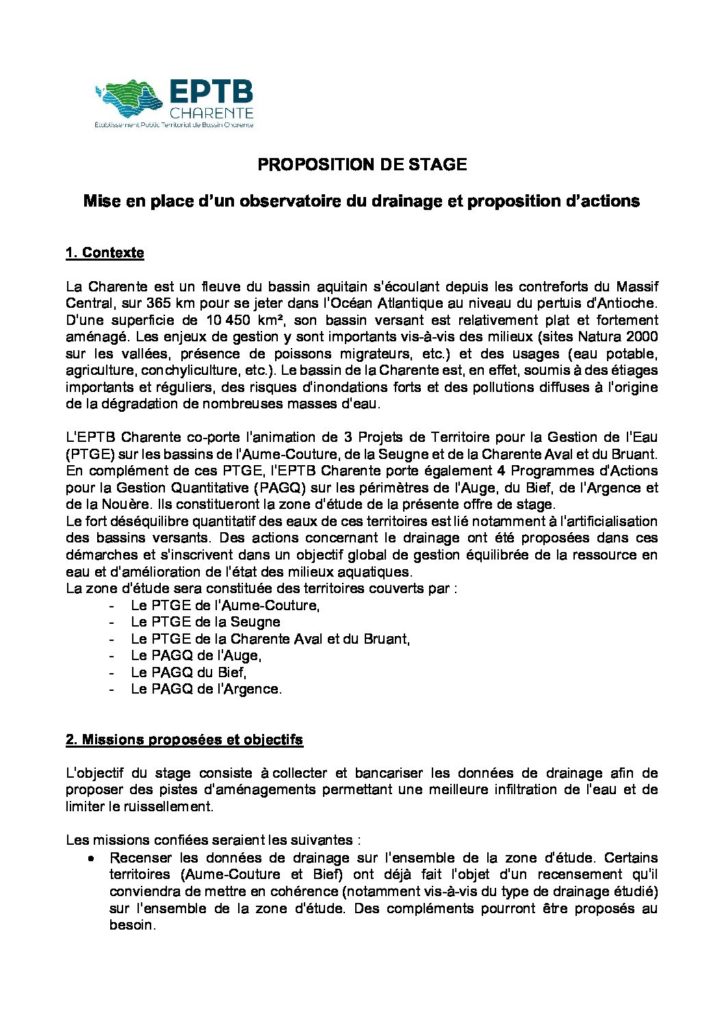 EPTB
CHARENTE
Etablissement Public Territorial de Bassin Charente

PROPOSITION DE STAGE

Mise en place d'un observatoire du drainage et proposition d'actions

1. Contexte

La Charente est un fleuve du bassin aquitain s'écoulant depuis les contreforts du Massif Central, sur 365 km pour se jeter dans l'Océan Atlantique au niveau du pertuis d'Antioche. D'une superficie de 10 450 km², son bassin versant est relativement plat et fortement aménagé. Les enjeux de gestion y sont importants vis-à-vis des milieux (sites Natura 2000 sur les vallées, présence de poissons migrateurs, etc.) et des usages (eau potable, agriculture, conchyliculture, etc.). Le bassin de la Charente est, en effet, soumis à des étiages importants et réguliers, des risques d'inondations forts et des pollutions diffuses à l'origine de la dégradation de nombreuses masses d'eau.

L'EPTB Charente co-porte l'animation de 3 Projets de Territoire pour la Gestion de l'Eau (PTGE) sur les bassins de l'Aume-Couture, de la Seugne et de la Charente Aval et du Bruant. En complément de ces PTGE, l'EPTB Charente porte également 4 Programmes d'Actions pour la Gestion Quantitative (PAGQ) sur les périmètres de l'Auge, du Bief, de l'Argence et de la Nouère. Ils constitueront la zone d'étude de la présente offre de stage.
Le fort déséquilibre quantitatif des eaux de ces territoires est lié notamment à l'artificialisation des bassins versants. Des actions concernant le drainage ont été proposées dans ces démarches et s'inscrivent dans un objectif global de gestion équilibrée de la ressource en eau et d'amélioration de l'état des milieux aquatiques.
La zone d'étude sera constituée des territoires couverts par :
- Le PTGE de l'Aume-Couture,
- Le PTGE de la Seugne
- Le PTGE de la Charente Aval et du Bruant,
- Le PAGQ de l'Auge,
- Le PAGQ du Bief,
- Le PAGQ de l'Argence.

2. Missions proposées et objectifs

L'objectif du stage consiste à collecter et bancariser les données de drainage afin de proposer des pistes d'aménagements permettant une meilleure infiltration de l'eau et de limiter le ruissellement.

Les missions confiées seraient les suivantes :
• Recenser les données de drainage sur l'ensemble de la zone d'étude. Certains territoires (Aume-Couture et Bief) ont déjà fait l'objet d'un recensement qu'il conviendra de mettre en cohérence (notamment vis-à-vis du type de drainage étudié) sur l'ensemble de la zone d'étude. Des compléments pourront être proposés au besoin.